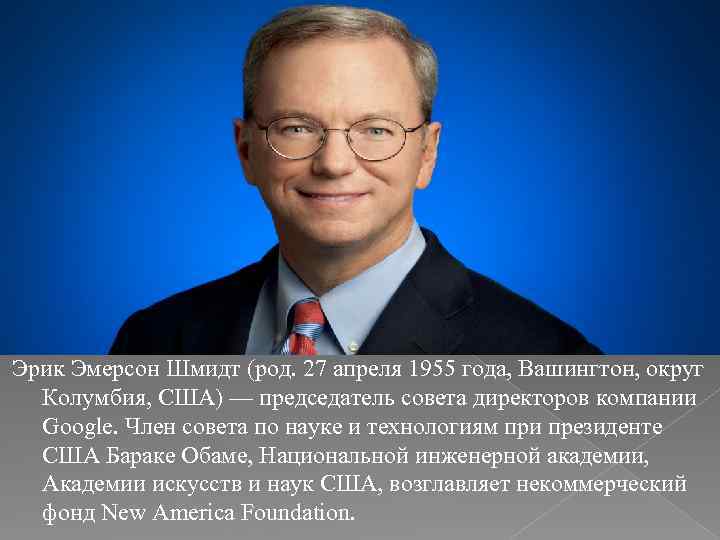 Эрик Эмерсон Шмидт (род. 27 апреля 1955 года, Вашингтон, округ Колумбия, США) — председатель совета директоров компании Google. Член совета по науке и технологиям при президенте США Бараке Обаме, Национальной инженерной академии, Академии искусств и наук США, возглавляет некоммерческий фонд New America Foundation.